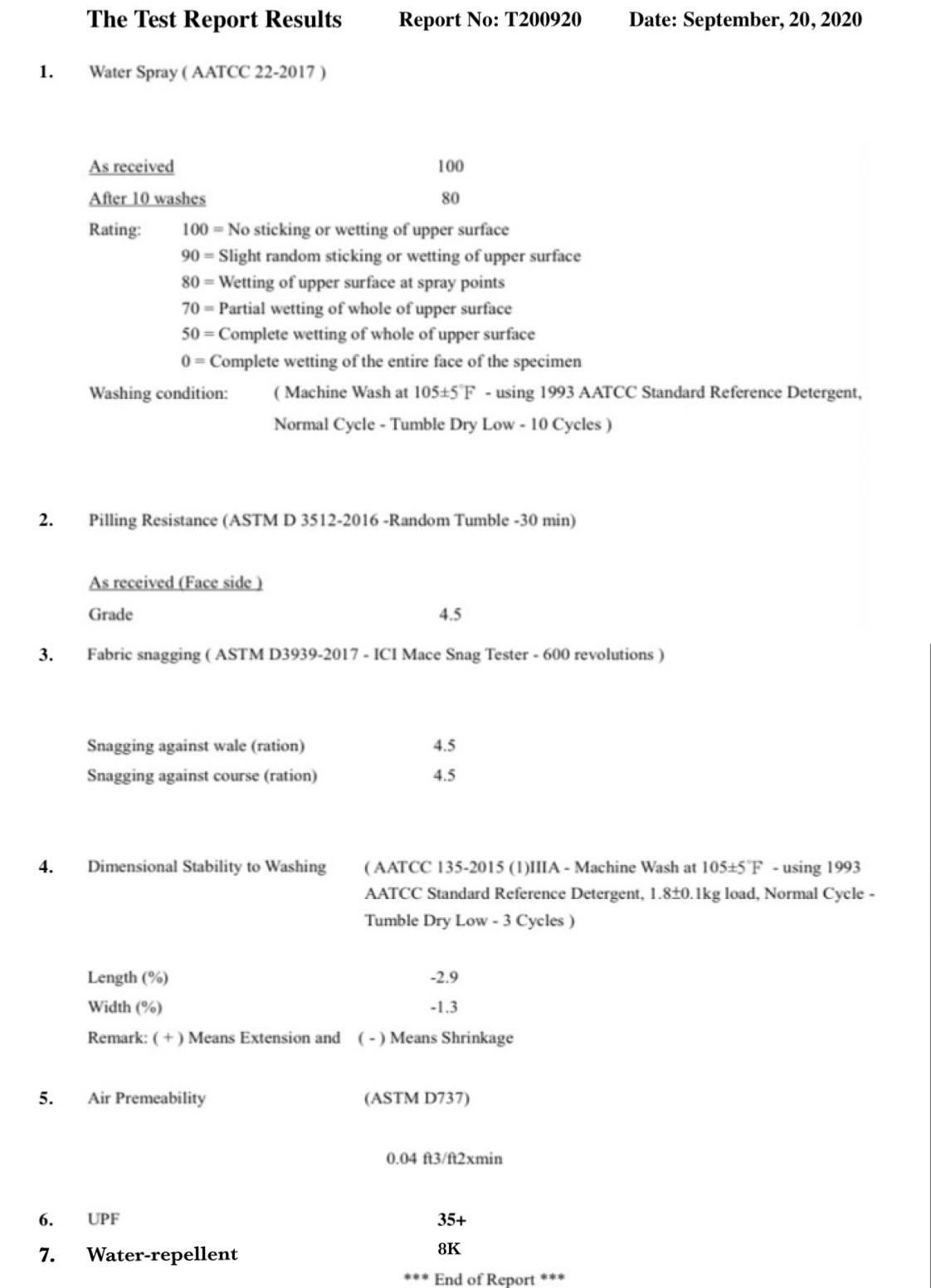 The Test Report Results Report No: T200920 Date: September, 20, 2020

1. Water Spray ( AATCC 22-2017 )

As received 100
After 10 washes 80
Rating: 100 = No sticking or wetting of upper surface
90 = Slight random sticking or wetting of upper surface
80 = Wetting of upper surface at spray points
70 = Partial wetting of whole of upper surface
50 = Complete wetting of whole of upper surface
0 = Complete wetting of the entire face of the specimen
Washing condition: ( Machine Wash at 105±5°F - using 1993 AATCC Standard Reference Detergent, Normal Cycle - Tumble Dry Low - 10 Cycles )

2. Pilling Resistance (ASTM D 3512-2016 -Random Tumble -30 min)

As received (Face side )
Grade 4.5

3. Fabric snagging ( ASTM D3939-2017 - ICI Mace Snag Tester - 600 revolutions )

Snagging against wale (ration) 4.5
Snagging against course (ration) 4.5

4. Dimensional Stability to Washing ( AATCC 135-2015 (1)IIIA - Machine Wash at 105±5°F - using 1993 AATCC Standard Reference Detergent, 1.8±0.1kg load, Normal Cycle - Tumble Dry Low - 3 Cycles )

Length (%) -2.9
Width (%) -1.3
Remark: ( + ) Means Extension and ( - ) Means Shrinkage

5. Air Premeability (ASTM D737)

0.04 ft3/ft2xmin

6. UPF 35+

7. Water-repellent 8K

*** End of Report ***